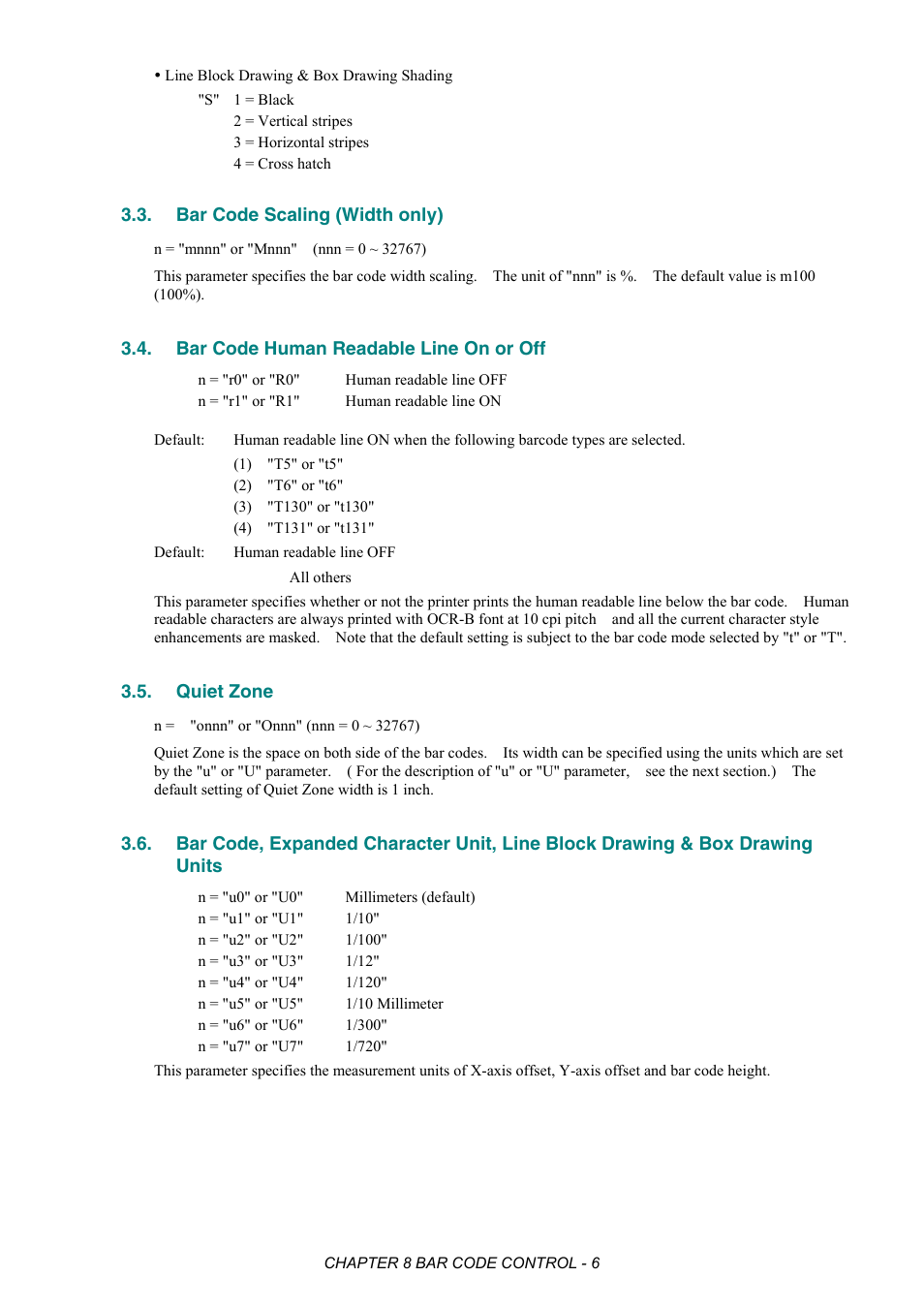 • Line Block Drawing & Box Drawing Shading

"S" 1 = Black
2 = Vertical stripes
3 = Horizontal stripes
4 = Cross hatch

3.3. Bar Code Scaling (Width only)

n = "mnnn" or "Mnnn" (nnn = 0 ~ 32767)

This parameter specifies the bar code width scaling. The unit of "nnn" is %. The default value is m100 (100%).

3.4. Bar Code Human Readable Line On or Off

n = "r0" or "R0" Human readable line OFF
n = "r1" or "R1" Human readable line ON

Default: Human readable line ON when the following barcode types are selected.
(1) "T5" or "t5"
(2) "T6" or "t6"
(3) "T130" or "t130"
(4) "T131" or "t131"
Default: Human readable line OFF
All others

This parameter specifies whether or not the printer prints the human readable line below the bar code. Human readable characters are always printed with OCR-B font at 10 cpi pitch and all the current character style enhancements are masked. Note that the default setting is subject to the bar code mode selected by "t" or "T".

3.5. Quiet Zone

n = "onnn" or "Onnn" (nnn = 0 ~ 32767)

Quiet Zone is the space on both side of the bar codes. Its width can be specified using the units which are set by the "u" or "U" parameter. ( For the description of "u" or "U" parameter, see the next section.) The default setting of Quiet Zone width is 1 inch.

3.6. Bar Code, Expanded Character Unit, Line Block Drawing & Box Drawing Units

n = "u0" or "U0" Millimeters (default)
n = "u1" or "U1" 1/10"
n = "u2" or "U2" 1/100"
n = "u3" or "U3" 1/12"
n = "u4" or "U4" 1/120"
n = "u5" or "U5" 1/10 Millimeter
n = "u6" or "U6" 1/300"
n = "u7" or "U7" 1/720"
This parameter specifies the measurement units of X-axis offset, Y-axis offset and bar code height.

CHAPTER 8 BAR CODE CONTROL - 6